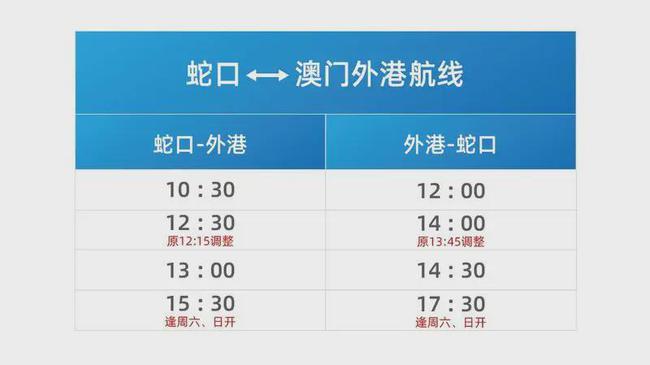 蛇口 ⟷ 澳门外港航线

| 蛇口-外港 | 外港-蛇口 |
|---|---|
| 10：30 | 12：00 |
| 12：30 原12:15调整 | 14：00 原13:45调整 |
| 13：00 | 14：30 |
| 15：30 逢周六、日开 | 17：30 逢周六、日开 |